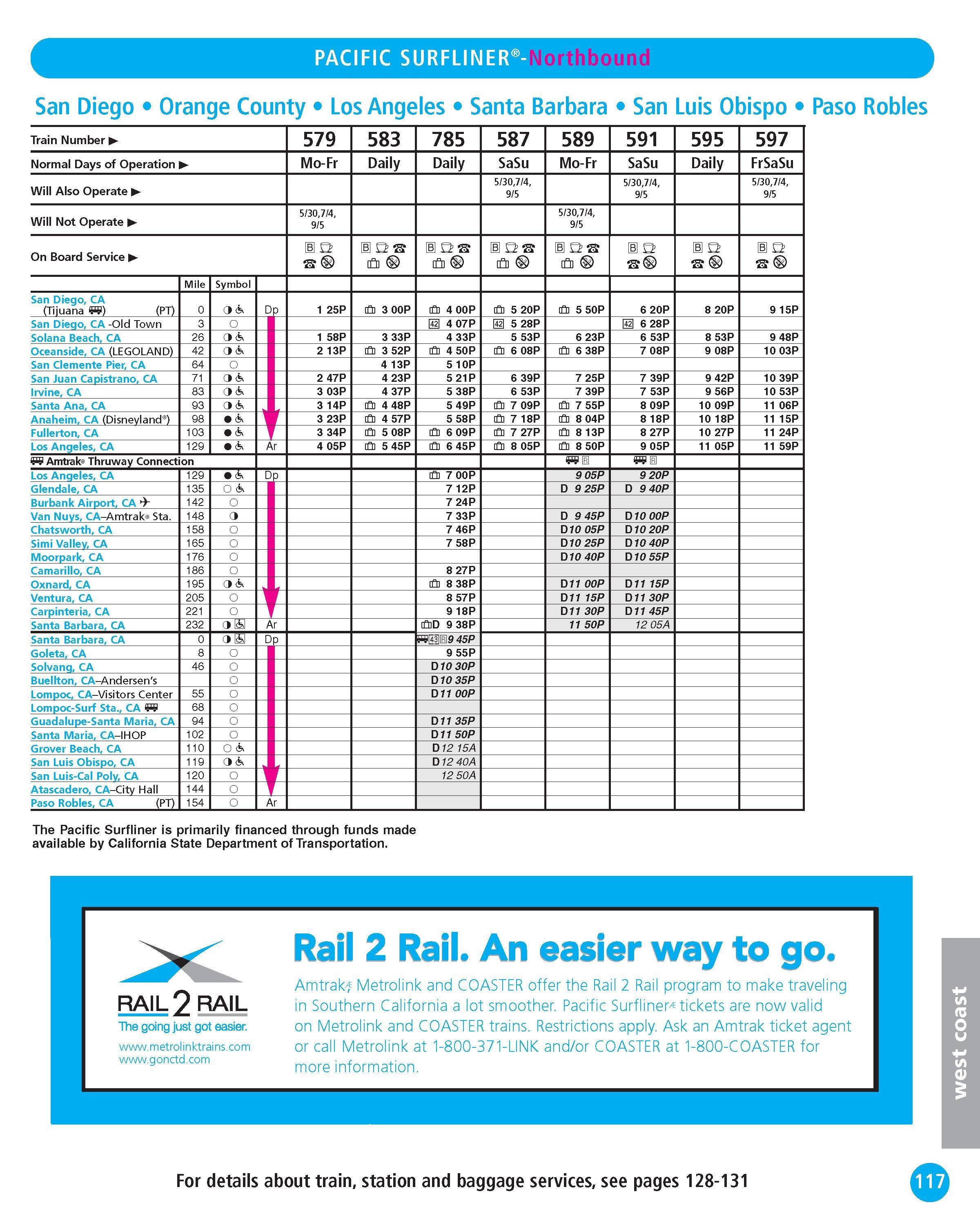 PACIFIC SURFLINER®-Northbound

San Diego • Orange County • Los Angeles • Santa Barbara • San Luis Obispo • Paso Robles

| Train Number ▶ | | | | 579 | 583 | 785 | 587 | 589 | 591 | 595 | 597 |
|---|---|---|---|---|---|---|---|---|---|---|---|
| Normal Days of Operation ▶ | | | | Mo-Fr | Daily | Daily | SaSu | Mo-Fr | SaSu | Daily | FrSaSu |
| Will Also Operate ▶ | | | | | | | 5/30,7/4, 9/5 | | 5/30,7/4, 9/5 | | 5/30,7/4, 9/5 |
| Will Not Operate ▶ | | | | 5/30,7/4, 9/5 | | | | 5/30,7/4, 9/5 | | | |
| On Board Service ▶ | | | | B | B | B | B | B | B | B | B |
| | Mile | Symbol | | | | | | | | | |
| San Diego, CA (Tijuana) (PT) | 0 | | Dp | 1 25P | 3 00P | 4 00P | 5 20P | 5 50P | 6 20P | 8 20P | 9 15P |
| San Diego, CA -Old Town | 3 | | | | | 42 4 07P | 42 5 28P | | 42 6 28P | | |
| Solana Beach, CA | 26 | | | 1 58P | 3 33P | 4 33P | 5 53P | 6 23P | 6 53P | 8 53P | 9 48P |
| Oceanside, CA (LEGOLAND) | 42 | | | 2 13P | 3 52P | 4 50P | 6 08P | 6 38P | 7 08P | 9 08P | 10 03P |
| San Clemente Pier, CA | 64 | | | | 4 13P | 5 10P | | | | | |
| San Juan Capistrano, CA | 71 | | | 2 47P | 4 23P | 5 21P | 6 39P | 7 25P | 7 39P | 9 42P | 10 39P |
| Irvine, CA | 83 | | | 3 03P | 4 37P | 5 38P | 6 53P | 7 39P | 7 53P | 9 56P | 10 53P |
| Santa Ana, CA | 93 | | | 3 14P | 4 48P | 5 49P | 7 09P | 7 55P | 8 09P | 10 09P | 11 06P |
| Anaheim, CA (Disneyland®) | 98 | | | 3 23P | 4 57P | 5 58P | 7 18P | 8 04P | 8 18P | 10 18P | 11 15P |
| Fullerton, CA | 103 | | | 3 34P | 5 08P | 6 09P | 7 27P | 8 13P | 8 27P | 10 27P | 11 24P |
| Los Angeles, CA | 129 | | Ar | 4 05P | 5 45P | 6 45P | 8 05P | 8 50P | 9 05P | 11 05P | 11 59P |
| Amtrak® Thruway Connection | | | | | | | | R | R | | |
| Los Angeles, CA | 129 | | Dp | | | 7 00P | | 9 05P | 9 20P | | |
| Glendale, CA | 135 | | | | | 7 12P | | D 9 25P | D 9 40P | | |
| Burbank Airport, CA | 142 | | | | | 7 24P | | | | | |
| Van Nuys, CA–Amtrak® Sta. | 148 | | | | | 7 33P | | D 9 45P | D10 00P | | |
| Chatsworth, CA | 158 | | | | | 7 46P | | D10 05P | D10 20P | | |
| Simi Valley, CA | 165 | | | | | 7 58P | | D10 25P | D10 40P | | |
| Moorpark, CA | 176 | | | | | | | D10 40P | D10 55P | | |
| Camarillo, CA | 186 | | | | | 8 27P | | | | | |
| Oxnard, CA | 195 | | | | | 8 38P | | D11 00P | D11 15P | | |
| Ventura, CA | 205 | | | | | 8 57P | | D11 15P | D11 30P | | |
| Carpinteria, CA | 221 | | | | | 9 18P | | D11 30P | D11 45P | | |
| Santa Barbara, CA | 232 | | Ar | | | D 9 38P | | 11 50P | 12 05A | | |
| Santa Barbara, CA | 0 | | Dp | | | 43 R 9 45P | | | | | |
| Goleta, CA | 8 | | | | | 9 55P | | | | | |
| Solvang, CA | 46 | | | | | D10 30P | | | | | |
| Buellton, CA–Andersen's | | | | | | D10 35P | | | | | |
| Lompoc, CA–Visitors Center | 55 | | | | | D11 00P | | | | | |
| Lompoc-Surf Sta., CA | 68 | | | | | | | | | | |
| Guadalupe-Santa Maria, CA | 94 | | | | | D11 35P | | | | | |
| Santa Maria, CA–IHOP | 102 | | | | | D11 50P | | | | | |
| Grover Beach, CA | 110 | | | | | D12 15A | | | | | |
| San Luis Obispo, CA | 119 | | | | | D12 40A | | | | | |
| San Luis-Cal Poly, CA | 120 | | | | | 12 50A | | | | | |
| Atascadero, CA–City Hall | 144 | | | | | | | | | | |
| Paso Robles, CA (PT) | 154 | | Ar | | | | | | | | |

The Pacific Surfliner is primarily financed through funds made available by California State Department of Transportation.

RAIL 2 RAIL
The going just got easier.
www.metrolinktrains.com
www.gonctd.com

Rail 2 Rail. An easier way to go.
Amtrak, Metrolink and COASTER offer the Rail 2 Rail program to make traveling in Southern California a lot smoother. Pacific Surfliner tickets are now valid on Metrolink and COASTER trains. Restrictions apply. Ask an Amtrak ticket agent or call Metrolink at 1-800-371-LINK and/or COASTER at 1-800-COASTER for more information.

west coast

For details about train, station and baggage services, see pages 128-131

117